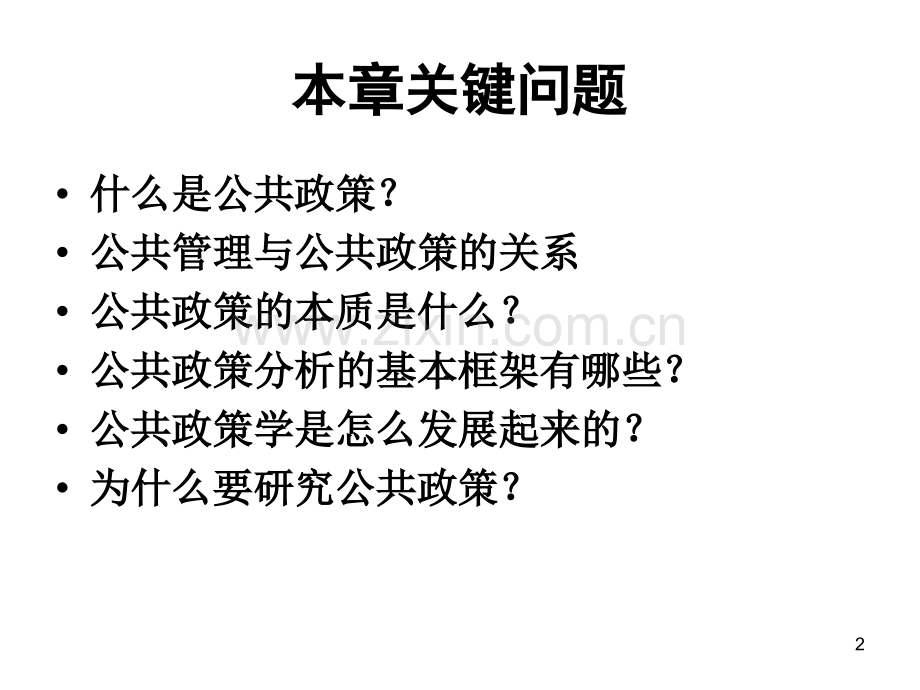 本章关键问题

• 什么是公共政策？
• 公共管理与公共政策的关系
• 公共政策的本质是什么？
• 公共政策分析的基本框架有哪些？
• 公共政策学是怎么发展起来的？
• 为什么要研究公共政策？

www.zixin.com.cn

2